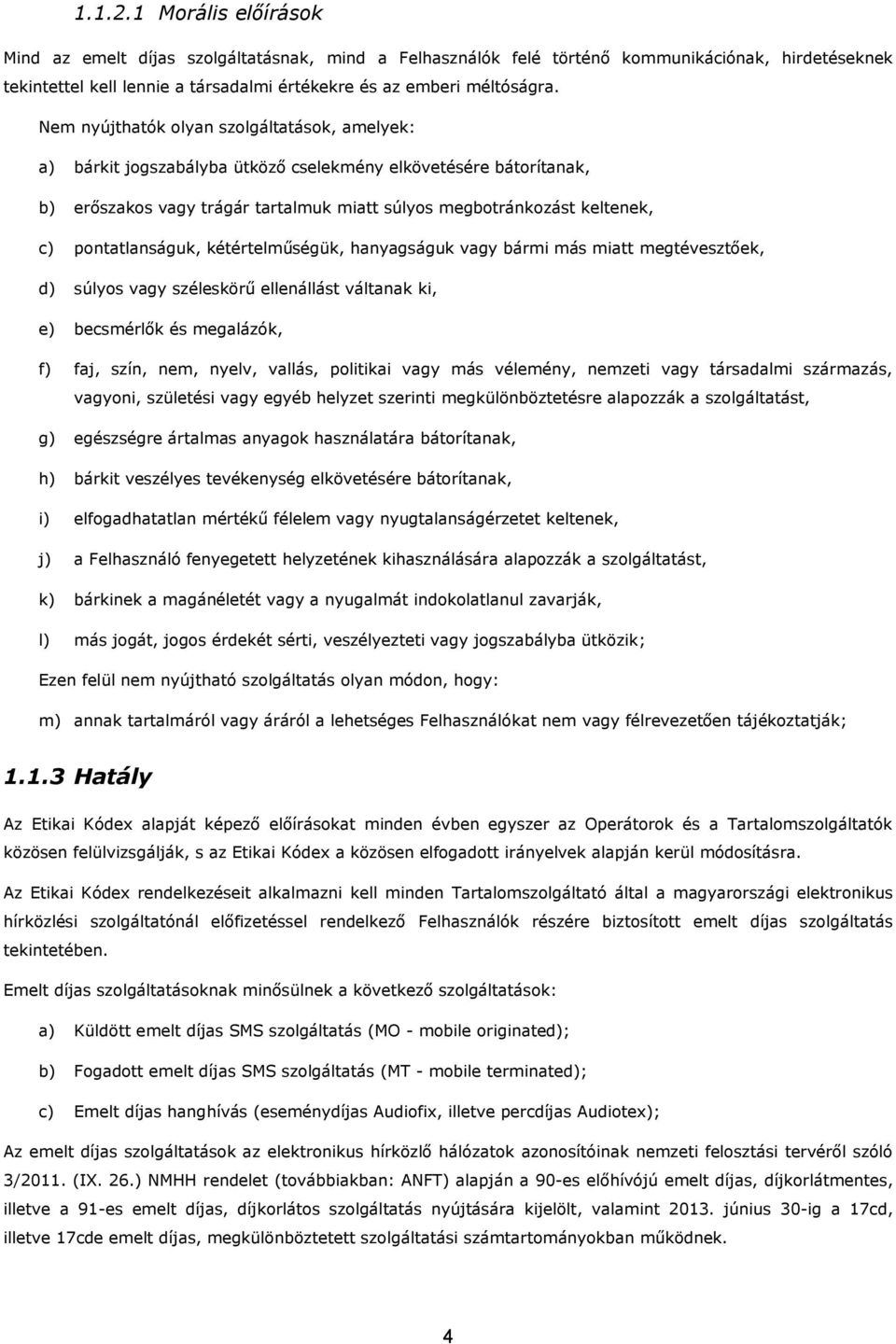 1.1.2.1 Morális előírások

Mind az emelt díjas szolgáltatásnak, mind a Felhasználók felé történő kommunikációnak, hirdetéseknek tekintettel kell lennie a társadalmi értékekre és az emberi méltóságra.

Nem nyújthatók olyan szolgáltatások, amelyek:

a) bárkit jogszabályba ütköző cselekmény elkövetésére bátorítanak,

b) erőszakos vagy trágár tartalmuk miatt súlyos megbotránkozást keltenek,

c) pontatlanságuk, kétértelműségük, hanyagságuk vagy bármi más miatt megtévesztőek,

d) súlyos vagy széleskörű ellenállást váltanak ki,

e) becsmérlők és megalázók,

f) faj, szín, nem, nyelv, vallás, politikai vagy más vélemény, nemzeti vagy társadalmi származás, vagyoni, születési vagy egyéb helyzet szerinti megkülönböztetésre alapozzák a szolgáltatást,

g) egészségre ártalmas anyagok használatára bátorítanak,

h) bárkit veszélyes tevékenység elkövetésére bátorítanak,

i) elfogadhatatlan mértékű félelem vagy nyugtalanságérzetet keltenek,

j) a Felhasználó fenyegetett helyzetének kihasználására alapozzák a szolgáltatást,

k) bárkinek a magánéletét vagy a nyugalmát indokolatlanul zavarják,

l) más jogát, jogos érdekét sérti, veszélyezteti vagy jogszabályba ütközik;

Ezen felül nem nyújtható szolgáltatás olyan módon, hogy:

m) annak tartalmáról vagy áráról a lehetséges Felhasználókat nem vagy félrevezetően tájékoztatják;

1.1.3 Hatály

Az Etikai Kódex alapját képező előírásokat minden évben egyszer az Operátorok és a Tartalomszolgáltatók közösen felülvizsgálják, s az Etikai Kódex a közösen elfogadott irányelvek alapján kerül módosításra.

Az Etikai Kódex rendelkezéseit alkalmazni kell minden Tartalomszolgáltató által a magyarországi elektronikus hírközlési szolgáltatónál előfizetéssel rendelkező Felhasználók részére biztosított emelt díjas szolgáltatás tekintetében.

Emelt díjas szolgáltatásoknak minősülnek a következő szolgáltatások:

a) Küldött emelt díjas SMS szolgáltatás (MO - mobile originated);

b) Fogadott emelt díjas SMS szolgáltatás (MT - mobile terminated);

c) Emelt díjas hanghívás (eseménydíjas Audiofix, illetve percdíjas Audiotex);

Az emelt díjas szolgáltatások az elektronikus hírközlő hálózatok azonosítóinak nemzeti felosztási tervéről szóló 3/2011. (IX. 26.) NMHH rendelet (továbbiakban: ANFT) alapján a 90-es előhívójú emelt díjas, díjkorlátmentes, illetve a 91-es emelt díjas, díjkorlátos szolgáltatás nyújtására kijelölt, valamint 2013. június 30-ig a 17cd, illetve 17cde emelt díjas, megkülönböztetett szolgáltatási számtartományokban működnek.

4